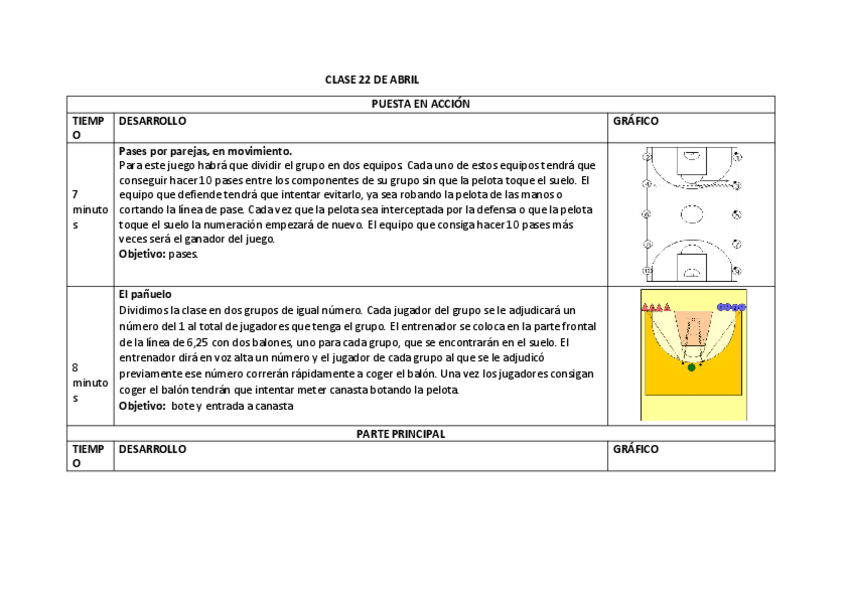 CLASE 22 DE ABRIL

| PUESTA EN ACCIÓN | | |
|---|---|---|
| TIEMPO | DESARROLLO | GRÁFICO |
| 7 minutos | **Pases por parejas, en movimiento.** Para este juego habrá que dividir el grupo en dos equipos. Cada uno de estos equipos tendrá que conseguir hacer 10 pases entre los componentes de su grupo sin que la pelota toque el suelo. El equipo que defiende tendrá que intentar evitarlo, ya sea robando la pelota de las manos o cortando la línea de pase. Cada vez que la pelota sea interceptada por la defensa o que la pelota toque el suelo la numeración empezará de nuevo. El equipo que consiga hacer 10 pases más veces será el ganador del juego. **Objetivo:** pases. | |
| 8 minutos | **El pañuelo** Dividimos la clase en dos grupos de igual número. Cada jugador del grupo se le adjudicará un número del 1 al total de jugadores que tenga el grupo. El entrenador se coloca en la parte frontal de la línea de 6,25 con dos balones, uno para cada grupo, que se encontrarán en el suelo. El entrenador dirá en voz alta un número y el jugador de cada grupo al que se le adjudicó previamente ese número correrán rápidamente a coger el balón. Una vez los jugadores consigan coger el balón tendrán que intentar meter canasta botando la pelota. **Objetivo:** bote y entrada a canasta | |
| PARTE PRINCIPAL | | |
| TIEMPO | DESARROLLO | GRÁFICO |